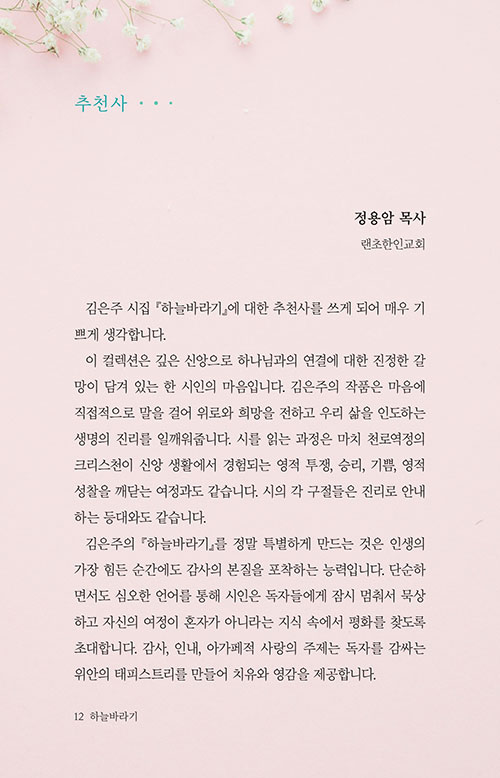 추천사 · · ·

정용암 목사
랜초한인교회

김은주 시집 『하늘바라기』에 대한 추천사를 쓰게 되어 매우 기쁘게 생각합니다.

이 컬렉션은 깊은 신앙으로 하나님과의 연결에 대한 진정한 갈망이 담겨 있는 한 시인의 마음입니다. 김은주의 작품은 마음에 직접적으로 말을 걸어 위로와 희망을 전하고 우리 삶을 인도하는 생명의 진리를 일깨워줍니다. 시를 읽는 과정은 마치 천로역정의 크리스천이 신앙 생활에서 경험되는 영적 투쟁, 승리, 기쁨, 영적 성찰을 깨닫는 여정과도 같습니다. 시의 각 구절들은 진리로 안내하는 등대와도 같습니다.

김은주의 『하늘바라기』를 정말 특별하게 만드는 것은 인생의 가장 힘든 순간에도 감사의 본질을 포착하는 능력입니다. 단순하면서도 심오한 언어를 통해 시인은 독자들에게 잠시 멈춰서 묵상하고 자신의 여정이 혼자가 아니라는 지식 속에서 평화를 찾도록 초대합니다. 감사, 인내, 아가페적 사랑의 주제는 독자를 감싸는 위안의 태피스트리를 만들어 치유와 영감을 제공합니다.

12 하늘바라기